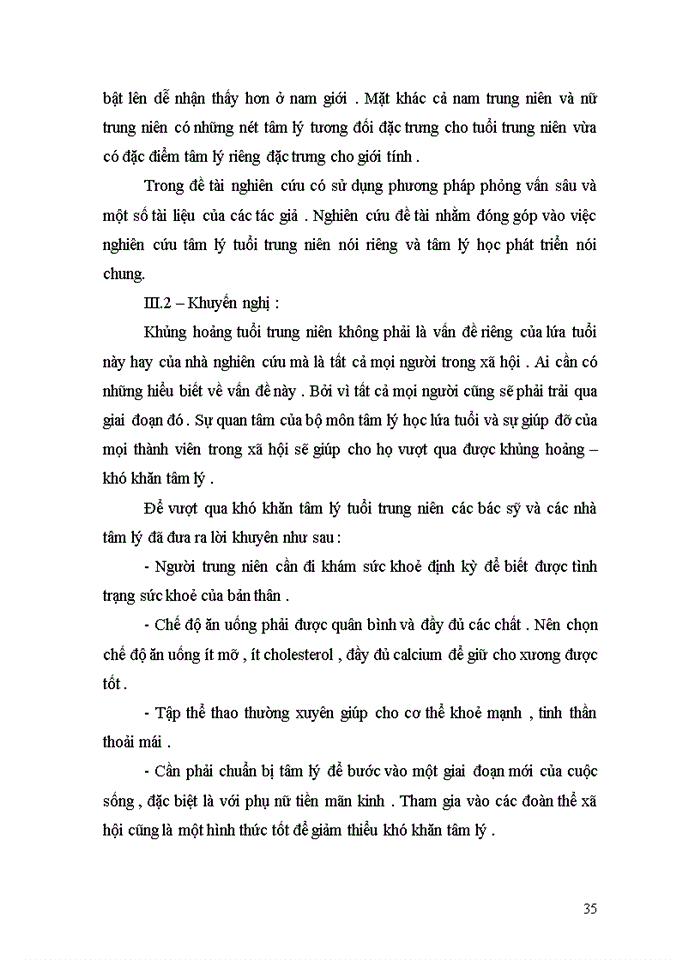 bật lên dễ nhận thấy hơn ở nam giới . Mặt khác cả nam trung niên và nữ trung niên có những nét tâm lý tương đối đặc trưng cho tuổi trung niên vừa có đặc điểm tâm lý riêng đặc trưng cho giới tính .

Trong đề tài nghiên cứu có sử dụng phương pháp phỏng vấn sâu và một số tài liệu của các tác giả . Nghiên cứu đề tài nhằm đóng góp vào việc nghiên cứu tâm lý tuổi trung niên nói riêng và tâm lý học phát triển nói chung.

III.2 – Khuyến nghị :

Khủng hoảng tuổi trung niên không phải là vấn đề riêng của lứa tuổi này hay của nhà nghiên cứu mà là tất cả mọi người trong xã hội . Ai cần có những hiểu biết về vấn đề này . Bởi vì tất cả mọi người cũng sẽ phải trải qua giai đoạn đó . Sự quan tâm của bộ môn tâm lý học lứa tuổi và sự giúp đỡ của mọi thành viên trong xã hội sẽ giúp cho họ vượt qua được khủng hoảng – khó khăn tâm lý .

Để vượt qua khó khăn tâm lý tuổi trung niên các bác sỹ và các nhà tâm lý đã đưa ra lời khuyên như sau :

- Người trung niên cần đi khám sức khoẻ định kỳ để biết được tình trạng sức khoẻ của bản thân .

- Chế độ ăn uống phải được quân bình và đầy đủ các chất . Nên chọn chế độ ăn uống ít mỡ , ít cholesterol , đầy đủ calcium để giữ cho xương được tốt .

- Tập thể thao thường xuyên giúp cho cơ thể khoẻ mạnh , tinh thần thoải mái .

- Cần phải chuẩn bị tâm lý để bước vào một giai đoạn mới của cuộc sống , đặc biệt là với phụ nữ tiền mãn kinh . Tham gia vào các đoàn thể xã hội cũng là một hình thức tốt để giảm thiểu khó khăn tâm lý .

35